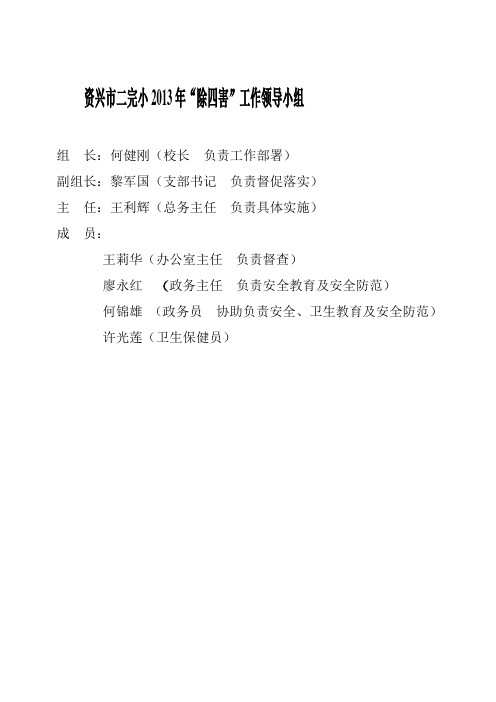 资兴市二完小 2013 年“除四害”工作领导小组

组　长：何健刚（校长　负责工作部署）
副组长：黎军国（支部书记　负责督促落实）
主　任：王利辉（总务主任　负责具体实施）
成　员：
王莉华（办公室主任　负责督查）
廖永红　（政务主任　负责安全教育及安全防范）
何锦雄　（政务员　协助负责安全、卫生教育及安全防范）
许光莲（卫生保健员）